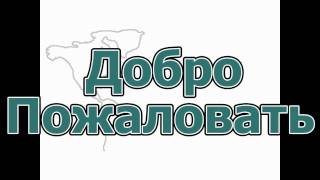 Добро
Пожаловать